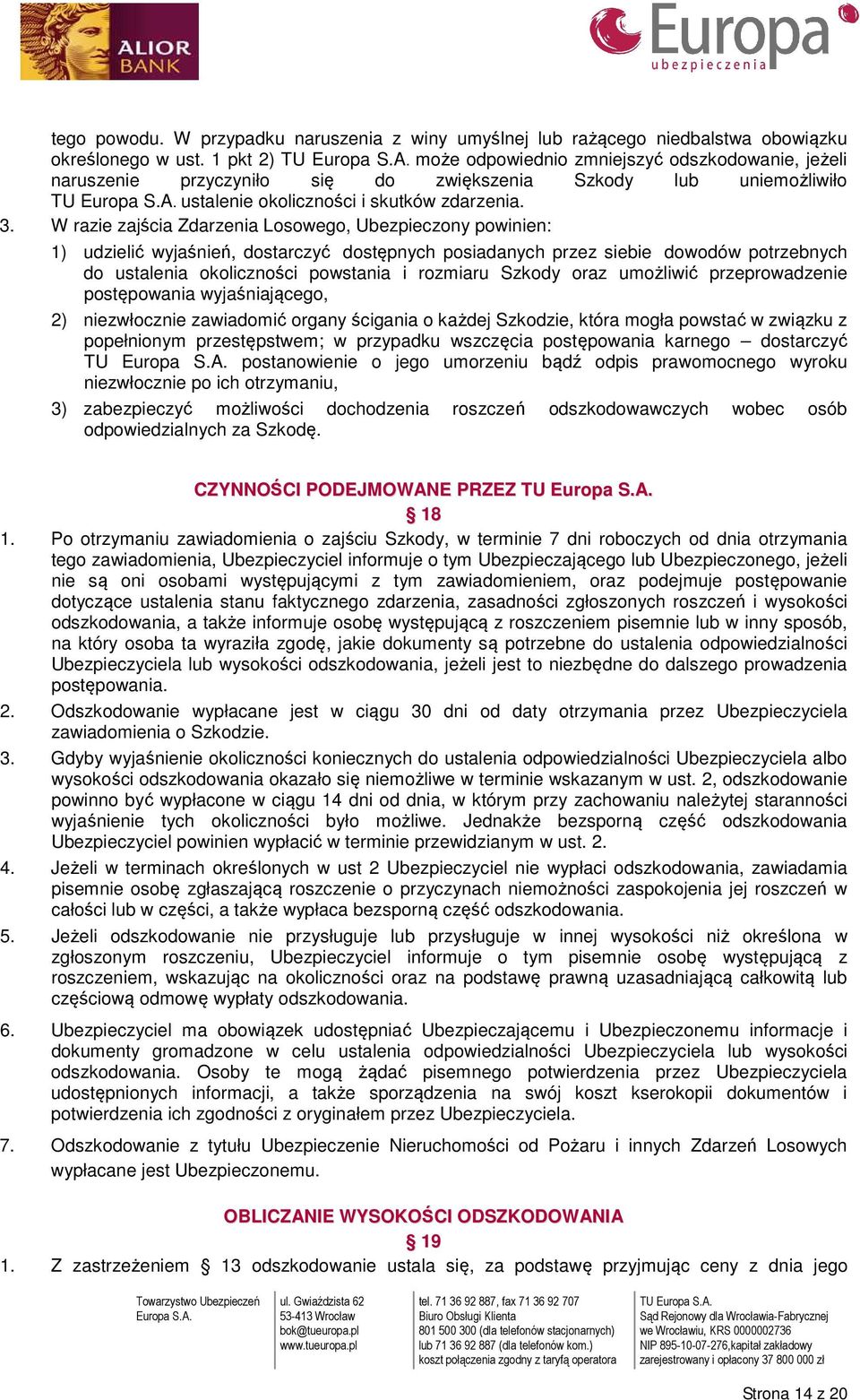 ALIOR BANK

Europa ubezpieczenia

tego powodu. W przypadku naruszenia z winy umyślnej lub rażącego niedbalstwa obowiązku określonego w ust. 1 pkt 2) TU Europa S.A. może odpowiednio zmniejszyć odszkodowanie, jeżeli naruszenie przyczyniło się do zwiększenia Szkody lub uniemożliwiło TU Europa S.A. ustalenie okoliczności i skutków zdarzenia.

3. W razie zajścia Zdarzenia Losowego, Ubezpieczony powinien:

1) udzielić wyjaśnień, dostarczyć dostępnych posiadanych przez siebie dowodów potrzebnych do ustalenia okoliczności powstania i rozmiaru Szkody oraz umożliwić przeprowadzenie postępowania wyjaśniającego,

2) niezwłocznie zawiadomić organy ścigania o każdej Szkodzie, która mogła powstać w związku z popełnionym przestępstwem; w przypadku wszczęcia postępowania karnego – dostarczyć TU Europa S.A. postanowienie o jego umorzeniu bądź odpis prawomocnego wyroku niezwłocznie po ich otrzymaniu,

3) zabezpieczyć możliwości dochodzenia roszczeń odszkodowawczych wobec osób odpowiedzialnych za Szkodę.

CZYNNOŚCI PODEJMOWANE PRZEZ TU Europa S.A.
§ 18

1. Po otrzymaniu zawiadomienia o zajściu Szkody, w terminie 7 dni roboczych od dnia otrzymania tego zawiadomienia, Ubezpieczyciel informuje o tym Ubezpieczającego lub Ubezpieczonego, jeżeli nie są oni osobami występującymi z tym zawiadomieniem, oraz podejmuje postępowanie dotyczące ustalenia stanu faktycznego zdarzenia, zasadności zgłoszonych roszczeń i wysokości odszkodowania, a także informuje osobę występującą z roszczeniem pisemnie lub w inny sposób, na który osoba ta wyraziła zgodę, jakie dokumenty są potrzebne do ustalenia odpowiedzialności Ubezpieczyciela lub wysokości odszkodowania, jeżeli jest to niezbędne do dalszego prowadzenia postępowania.

2. Odszkodowanie wypłacane jest w ciągu 30 dni od daty otrzymania przez Ubezpieczyciela zawiadomienia o Szkodzie.

3. Gdyby wyjaśnienie okoliczności koniecznych do ustalenia odpowiedzialności Ubezpieczyciela albo wysokości odszkodowania okazało się niemożliwe w terminie wskazanym w ust. 2, odszkodowanie powinno być wypłacone w ciągu 14 dni od dnia, w którym przy zachowaniu należytej staranności wyjaśnienie tych okoliczności było możliwe. Jednakże bezsporną część odszkodowania Ubezpieczyciel powinien wypłacić w terminie przewidzianym w ust. 2.

4. Jeżeli w terminach określonych w ust 2 Ubezpieczyciel nie wypłaci odszkodowania, zawiadamia pisemnie osobę zgłaszającą roszczenie o przyczynach niemożności zaspokojenia jej roszczeń w całości lub w części, a także wypłaca bezsporną część odszkodowania.

5. Jeżeli odszkodowanie nie przysługuje lub przysługuje w innej wysokości niż określona w zgłoszonym roszczeniu, Ubezpieczyciel informuje o tym pisemnie osobę występującą z roszczeniem, wskazując na okoliczności oraz na podstawę prawną uzasadniającą całkowitą lub częściową odmowę wypłaty odszkodowania.

6. Ubezpieczyciel ma obowiązek udostępniać Ubezpieczającemu i Ubezpieczonemu informacje i dokumenty gromadzone w celu ustalenia odpowiedzialności Ubezpieczyciela lub wysokości odszkodowania. Osoby te mogą żądać pisemnego potwierdzenia przez Ubezpieczyciela udostępnionych informacji, a także sporządzenia na swój koszt kserokopii dokumentów i potwierdzenia ich zgodności z oryginałem przez Ubezpieczyciela.

7. Odszkodowanie z tytułu Ubezpieczenie Nieruchomości od Pożaru i innych Zdarzeń Losowych wypłacane jest Ubezpieczonemu.

OBLICZANIE WYSOKOŚCI ODSZKODOWANIA
§ 19

1. Z zastrzeżeniem § 13 odszkodowanie ustala się, za podstawę przyjmując ceny z dnia jego

Towarzystwo Ubezpieczeń Europa S.A.

ul. Gwiaździsta 62
53-413 Wrocław
bok@tueuropa.pl
www.tueuropa.pl

tel. 71 36 92 887, fax 71 36 92 707
Biuro Obsługi Klienta
801 500 300 (dla telefonów stacjonarnych)
lub 71 36 92 887 (dla telefonów kom.)
koszt połączenia zgodny z taryfą operatora

TU Europa S.A.
Sąd Rejonowy dla Wrocławia-Fabrycznej we Wrocławiu, KRS 0000002736
NIP 895-10-07-276,kapitał zakładowy zarejestrowany i opłacony 37 800 000 zł

Strona 14 z 20